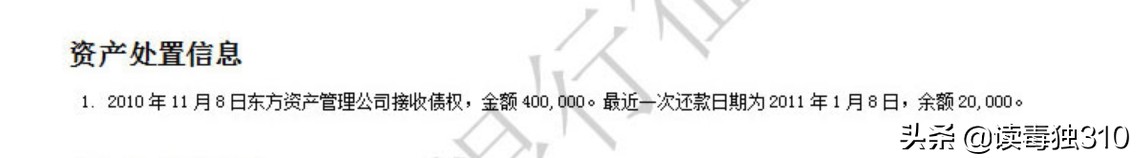 资产处置信息

1. 2010 年 11 月 8 日东方资产管理公司接收债权，金额 400,000。最近一次还款日期为 2011 年 1 月 8 日，余额 20,000。

头条 @读毒独310